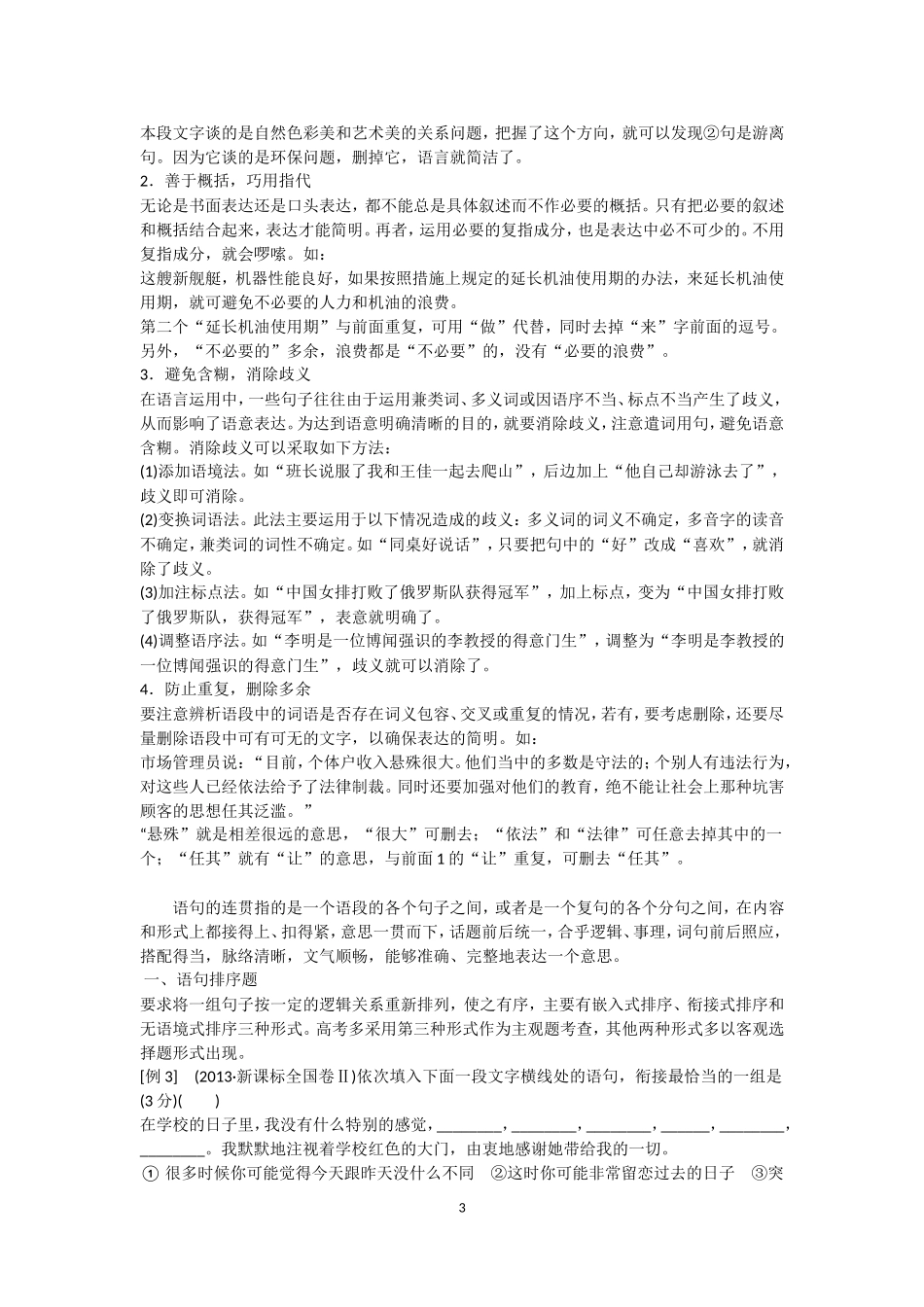 本段文字谈的是自然色彩美和艺术美的关系问题，把握了这个方向，就可以发现②句是游离句。因为它谈的是环保问题，删掉它，语言就简洁了。

2．善于概括，巧用指代

无论是书面表达还是口头表达，都不能总是具体叙述而不作必要的概括。只有把必要的叙述和概括结合起来，表达才能简明。再者，运用必要的复指成分，也是表达中必不可少的。不用复指成分，就会啰嗦。如：

这艘新舰艇，机器性能良好，如果按照措施上规定的延长机油使用期的办法，来延长机油使用期，就可避免不必要的人力和机油的浪费。

第二个“延长机油使用期”与前面重复，可用“做”代替，同时去掉“来”字前面的逗号。另外，“不必要的”多余，浪费都是“不必要”的，没有“必要的浪费”。

3．避免含糊，消除歧义

在语言运用中，一些句子往往由于运用兼类词、多义词或因语序不当、标点不当产生了歧义，从而影响了语意表达。为达到语意明确清晰的目的，就要消除歧义，注意遣词用句，避免语意含糊。消除歧义可以采取如下方法：

(1)添加语境法。如“班长说服了我和王佳一起去爬山”，后边加上“他自己却游泳去了”，歧义即可消除。

(2)变换词语法。此法主要运用于以下情况造成的歧义：多义词的词义不确定，多音字的读音不确定，兼类词的词性不确定。如“同桌好说话”，只要把句中的“好”改成“喜欢”，就消除了歧义。

(3)加注标点法。如“中国女排打败了俄罗斯队获得冠军”，加上标点，变为“中国女排打败了俄罗斯队，获得冠军”，表意就明确了。

(4)调整语序法。如“李明是一位博闻强识的李教授的得意门生”，调整为“李明是李教授的一位博闻强识的得意门生”，歧义就可以消除了。

4．防止重复，删除多余

要注意辨析语段中的词语是否存在词义包容、交叉或重复的情况，若有，要考虑删除，还要尽量删除语段中可有可无的文字，以确保表达的简明。如：

市场管理员说：“目前，个体户收入悬殊很大。他们当中的多数是守法的；个别人有违法行为，对这些人已经依法给予了法律制裁。同时还要加强对他们的教育，绝不能让社会上那种坑害顾客的思想任其泛滥。”

“悬殊”就是相差很远的意思，“很大”可删去；“依法”和“法律”可任意去掉其中的一个；“任其”就有“让”的意思，与前面 1 的“让”重复，可删去“任其”。

语句的连贯指的是一个语段的各个句子之间，或者是一个复句的各个分句之间，在内容和形式上都接得上、扣得紧，意思一贯而下，话题前后统一，合乎逻辑、事理，词句前后照应，搭配得当，脉络清晰，文气顺畅，能够准确、完整地表达一个意思。

一、语句排序题

要求将一组句子按一定的逻辑关系重新排列，使之有序，主要有嵌入式排序、衔接式排序和无语境式排序三种形式。高考多采用第三种形式作为主观题考查，其他两种形式多以客观选择题形式出现。

[例 3]　(2013·新课标全国卷Ⅱ)依次填入下面一段文字横线处的语句，衔接最恰当的一组是(3 分)(　　)

在学校的日子里，我没有什么特别的感觉，________，________，________，______，________，________。我默默地注视着学校红色的大门，由衷地感谢她带给我的一切。

① 很多时候你可能觉得今天跟昨天没什么不同　②这时你可能非常留恋过去的日子　③突

3